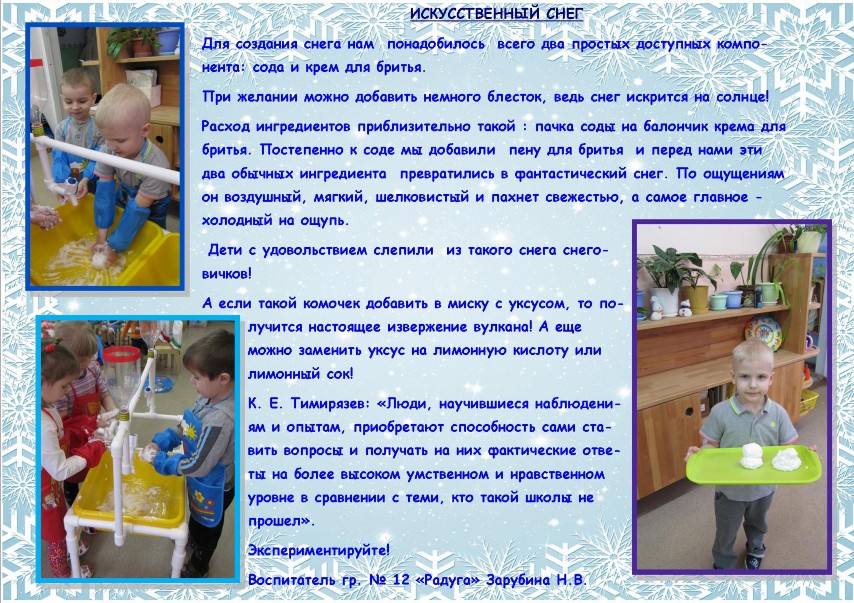 ИСКУССТВЕННЫЙ СНЕГ

Для создания снега нам понадобилось всего два простых доступных компонента: сода и крем для бритья.

При желании можно добавить немного блесток, ведь снег искрится на солнце!

Расход ингредиентов приблизительно такой : пачка соды на балончик крема для бритья. Постепенно к соде мы добавили пену для бритья и перед нами эти два обычных ингредиента превратились в фантастический снег. По ощущениям он воздушный, мягкий, шелковистый и пахнет свежестью, а самое главное - холодный на ощупь.

Дети с удовольствием слепили из такого снега снеговичков!

А если такой комочек добавить в миску с уксусом, то получится настоящее извержение вулкана! А еще можно заменить уксус на лимонную кислоту или лимонный сок!

К. Е. Тимирязев: «Люди, научившиеся наблюдениям и опытам, приобретают способность сами ставить вопросы и получать на них фактические ответы на более высоком умственном и нравственном уровне в сравнении с теми, кто такой школы не прошел».

Экспериментируйте!

Воспитатель гр. № 12 «Радуга» Зарубина Н.В.